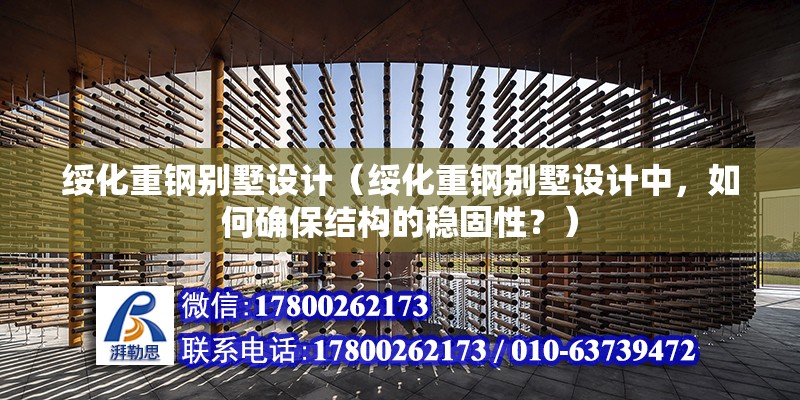 绥化重钢别墅设计（绥化重钢别墅设计中，如何确保结构的稳固性？）

湃勒思

微信:17800262173

联系电话:17800262173 / 010-63739472